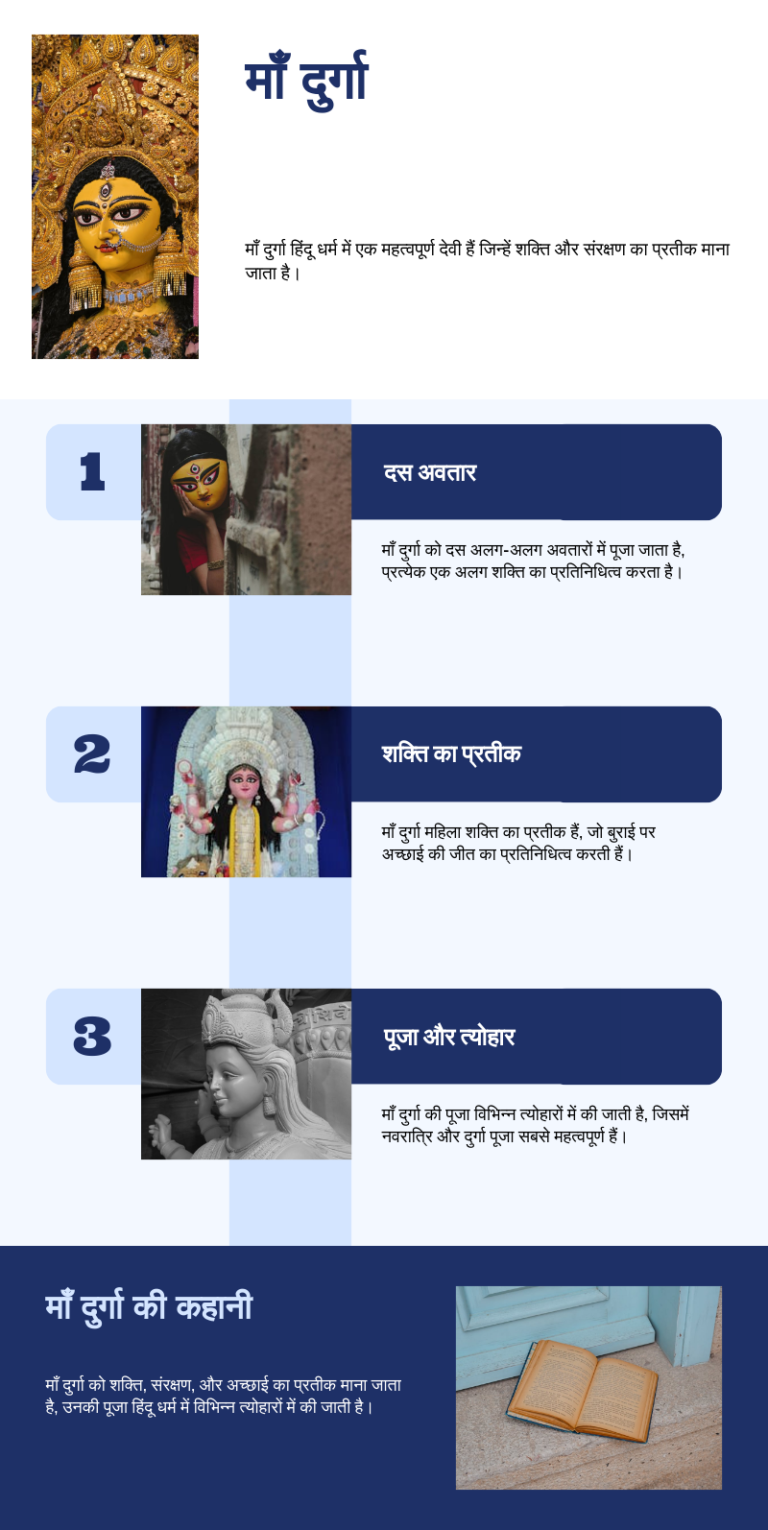 माँ दुर्गा

माँ दुर्गा हिंदू धर्म में एक महत्वपूर्ण देवी हैं जिन्हें शक्ति और संरक्षण का प्रतीक माना जाता है।

1

दस अवतार

माँ दुर्गा को दस अलग-अलग अवतारों में पूजा जाता है, प्रत्येक एक अलग शक्ति का प्रतिनिधित्व करता है।

2

शक्ति का प्रतीक

माँ दुर्गा महिला शक्ति का प्रतीक हैं, जो बुराई पर अच्छाई की जीत का प्रतिनिधित्व करती हैं।

3

पूजा और त्योहार

माँ दुर्गा की पूजा विभिन्न त्योहारों में की जाती है, जिसमें नवरात्रि और दुर्गा पूजा सबसे महत्वपूर्ण हैं।

माँ दुर्गा की कहानी

माँ दुर्गा को शक्ति, संरक्षण, और अच्छाई का प्रतीक माना जाता है, उनकी पूजा हिंदू धर्म में विभिन्न त्योहारों में की जाती है।